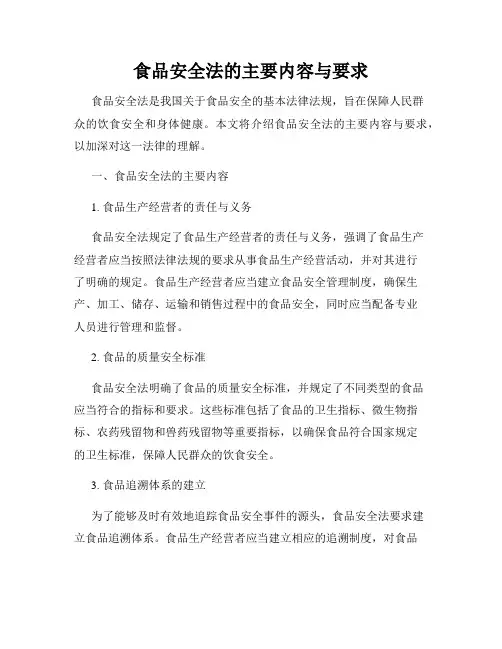 食品安全法的主要内容与要求

食品安全法是我国关于食品安全的基本法律法规，旨在保障人民群众的饮食安全和身体健康。本文将介绍食品安全法的主要内容与要求，以加深对这一法律的理解。

一、食品安全法的主要内容

1. 食品生产经营者的责任与义务

食品安全法规定了食品生产经营者的责任与义务，强调了食品生产经营者应当按照法律法规的要求从事食品生产经营活动，并对其进行了明确的规定。食品生产经营者应当建立食品安全管理制度，确保生产、加工、储存、运输和销售过程中的食品安全，同时应当配备专业人员进行管理和监督。

2. 食品的质量安全标准

食品安全法明确了食品的质量安全标准，并规定了不同类型的食品应当符合的指标和要求。这些标准包括了食品的卫生指标、微生物指标、农药残留物和兽药残留物等重要指标，以确保食品符合国家规定的卫生标准，保障人民群众的饮食安全。

3. 食品追溯体系的建立

为了能够及时有效地追踪食品安全事件的源头，食品安全法要求建立食品追溯体系。食品生产经营者应当建立相应的追溯制度，对食品